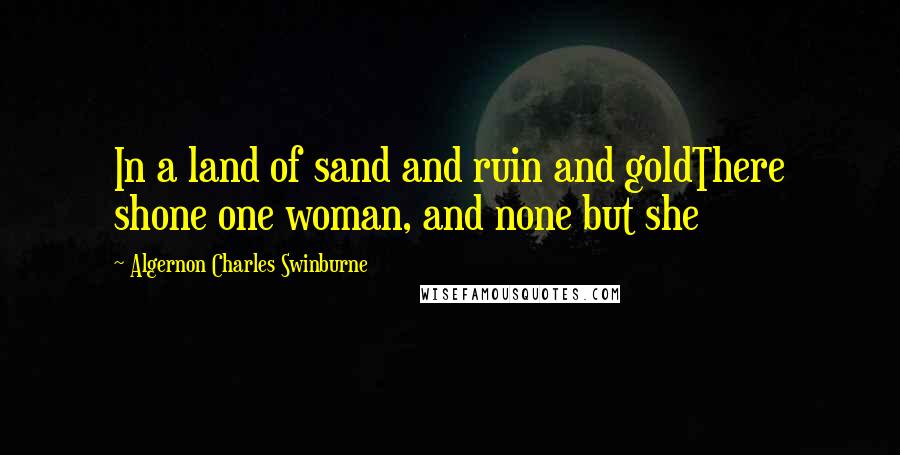 In a land of sand and ruin and goldThere shone one woman, and none but she

- Algernon Charles Swinburne

WISEFAMOUSQUOTES.COM